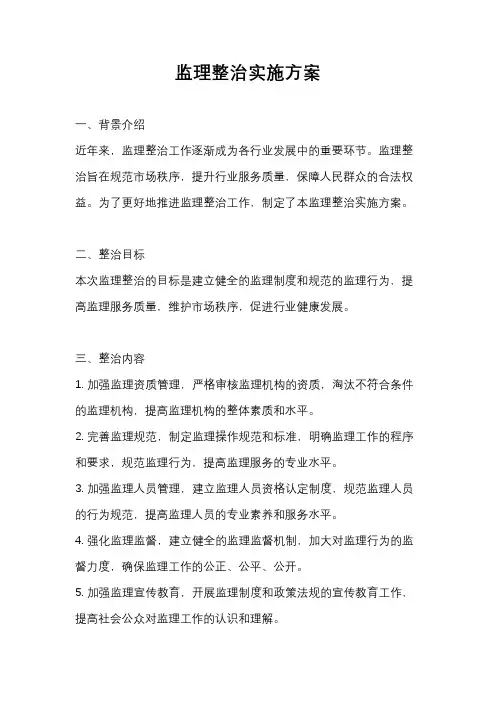 监理整治实施方案

一、背景介绍

近年来，监理整治工作逐渐成为各行业发展中的重要环节。监理整治旨在规范市场秩序，提升行业服务质量，保障人民群众的合法权益。为了更好地推进监理整治工作，制定了本监理整治实施方案。

二、整治目标

本次监理整治的目标是建立健全的监理制度和规范的监理行为，提高监理服务质量，维护市场秩序，促进行业健康发展。

三、整治内容

1. 加强监理资质管理，严格审核监理机构的资质，淘汰不符合条件的监理机构，提高监理机构的整体素质和水平。

2. 完善监理规范，制定监理操作规范和标准，明确监理工作的程序和要求，规范监理行为，提高监理服务的专业水平。

3. 加强监理人员管理，建立监理人员资格认定制度，规范监理人员的行为规范，提高监理人员的专业素养和服务水平。

4. 强化监理监督，建立健全的监理监督机制，加大对监理行为的监督力度，确保监理工作的公正、公平、公开。

5. 加强监理宣传教育，开展监理制度和政策法规的宣传教育工作，提高社会公众对监理工作的认识和理解。